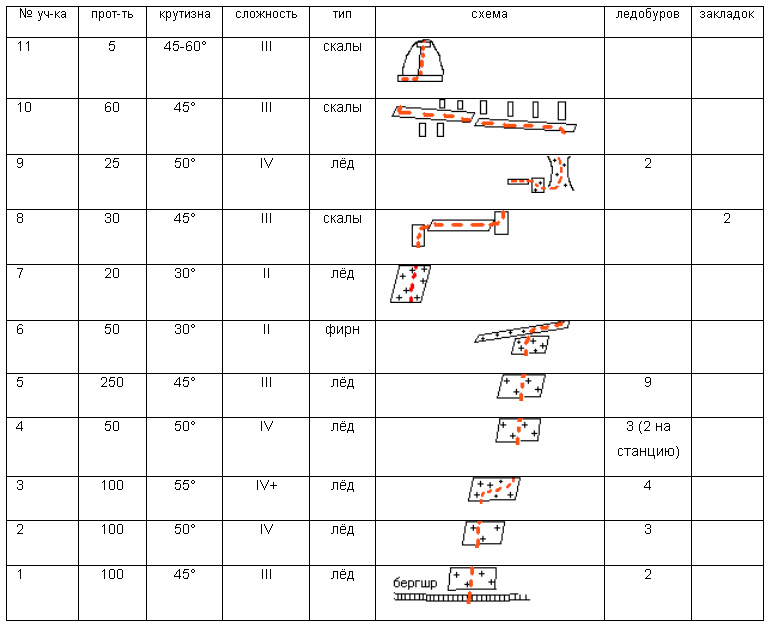 | № уч-ка | прот-ть | крутизна | сложность | тип | схема | ледобуров | закладок |
|---|---|---|---|---|---|---|---|
| 11 | 5 | 45-60° | III | скалы | | | |
| 10 | 60 | 45° | III | скалы | | | |
| 9 | 25 | 50° | IV | лёд | | 2 | |
| 8 | 30 | 45° | III | скалы | | | 2 |
| 7 | 20 | 30° | II | лёд | | | |
| 6 | 50 | 30° | II | фирн | | | |
| 5 | 250 | 45° | III | лёд | | 9 | |
| 4 | 50 | 50° | IV | лёд | | 3 (2 на станцию) | |
| 3 | 100 | 55° | IV+ | лёд | | 4 | |
| 2 | 100 | 50° | IV | лёд | | 3 | |
| 1 | 100 | 45° | III | лёд | бергшр | 2 | |